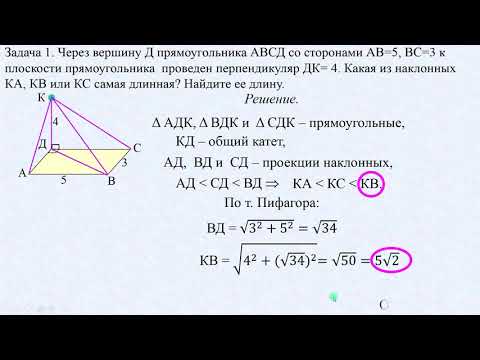 Задача 1. Через вершину Д прямоугольника АВСД со сторонами АВ=5, ВС=3 к плоскости прямоугольника проведен перпендикуляр ДК= 4. Какая из наклонных КА, КВ или КС самая длинная? Найдите ее длину.

К
4
Д
С
3
А
5
В

Решение.

$\Delta$ АДК, $\Delta$ ВДК и $\Delta$ СДК – прямоугольные,
КД – общий катет,
АД, ВД и СД – проекции наклонных,
АД < СД < ВД $\Rightarrow$ КА < КС < КВ.
По т. Пифагора:

ВД $= \sqrt{3^2 + 5^2} = \sqrt{34}$

КВ $= \sqrt{4^2 + (\sqrt{34})^2} = \sqrt{50} = 5\sqrt{2}$